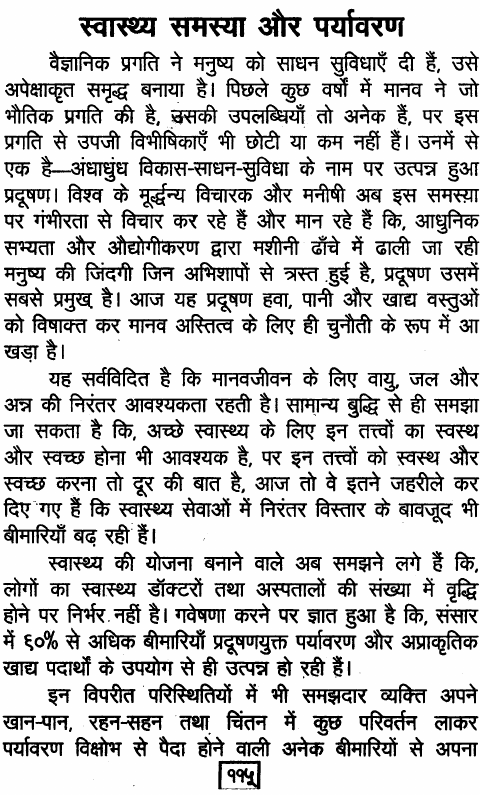 स्वास्थ्य समस्या और पर्यावरण

वैज्ञानिक प्रगति ने मनुष्य को साधन सुविधाएँ दी हैं, उसे अपेक्षाकृत समृद्ध बनाया है। पिछले कुछ वर्षों में मानव ने जो भौतिक प्रगति की है, उसकी उपलब्धियाँ तो अनेक हैं, पर इस प्रगति से उपजी विभीषिकाएँ भी छोटी या कम नहीं हैं। उनमें से एक है—अंधाधुंध विकास-साधन-सुविधा के नाम पर उत्पन्न हुआ प्रदूषण। विश्व के मूर्द्धन्य विचारक और मनीषी अब इस समस्या पर गंभीरता से विचार कर रहे हैं और मान रहे हैं कि, आधुनिक सभ्यता और औद्योगीकरण द्वारा मशीनी ढाँचे में ढाली जा रही मनुष्य की जिंदगी जिन अभिशापों से त्रस्त हुई है, प्रदूषण उसमें सबसे प्रमुख है। आज यह प्रदूषण हवा, पानी और खाद्य वस्तुओं को विषाक्त कर मानव अस्तित्व के लिए ही चुनौती के रूप में आ खड़ा है।

यह सर्वविदित है कि मानवजीवन के लिए वायु, जल और अन्न की निरंतर आवश्यकता रहती है। सामान्य बुद्धि से ही समझा जा सकता है कि, अच्छे स्वास्थ्य के लिए इन तत्त्वों का स्वस्थ और स्वच्छ होना भी आवश्यक है, पर इन तत्त्वों को स्वस्थ और स्वच्छ करना तो दूर की बात है, आज तो वे इतने जहरीले कर दिए गए हैं कि स्वास्थ्य सेवाओं में निरंतर विस्तार के बावजूद भी बीमारियाँ बढ़ रही हैं।

स्वास्थ्य की योजना बनाने वाले अब समझने लगे हैं कि, लोगों का स्वास्थ्य डॉक्टरों तथा अस्पतालों की संख्या में वृद्धि होने पर निर्भर नहीं है। गवेषणा करने पर ज्ञात हुआ है कि, संसार में ६०% से अधिक बीमारियाँ प्रदूषणयुक्त पर्यावरण और अप्राकृतिक खाद्य पदार्थों के उपयोग से ही उत्पन्न हो रही हैं।

इन विपरीत परिस्थितियों में भी समझदार व्यक्ति अपने खान-पान, रहन-सहन तथा चिंतन में कुछ परिवर्तन लाकर पर्यावरण विक्षोभ से पैदा होने वाली अनेक बीमारियों से अपना

११५